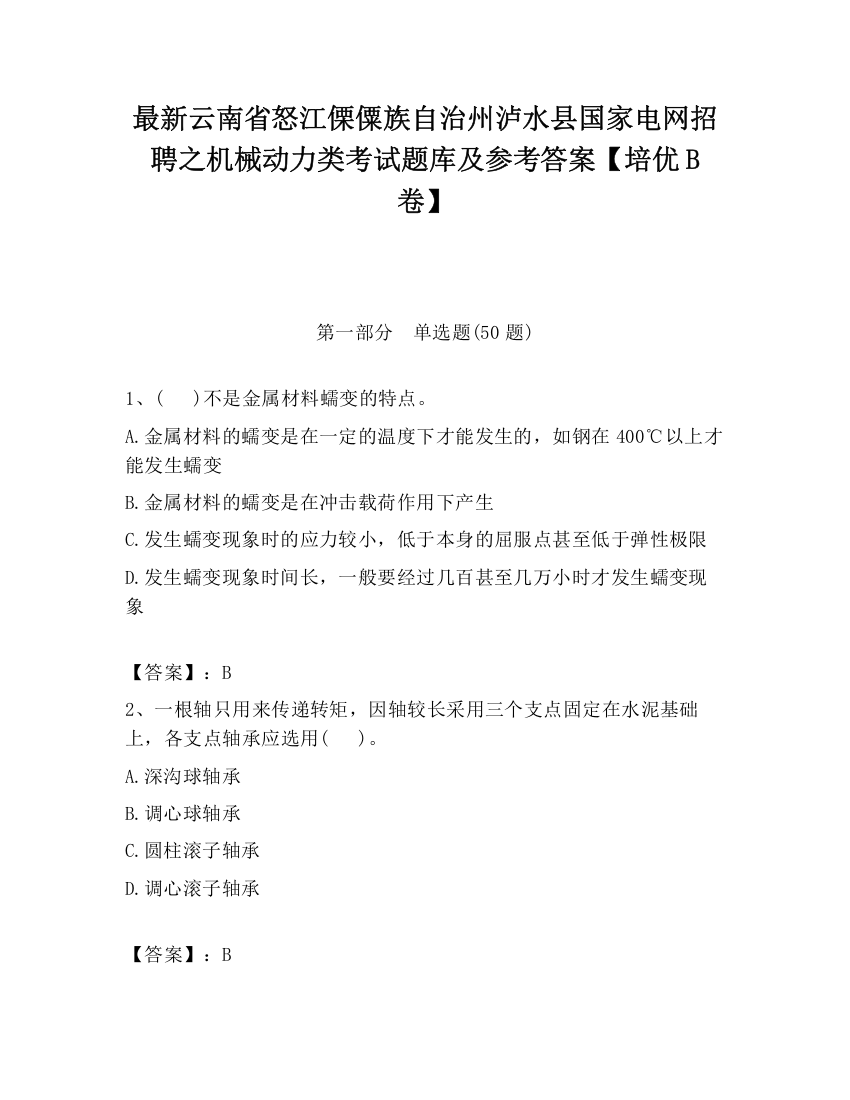 最新云南省怒江傈僳族自治州泸水县国家电网招聘之机械动力类考试题库及参考答案【培优B卷】

第一部分　单选题(50题)

1、(　 )不是金属材料蠕变的特点。

A.金属材料的蠕变是在一定的温度下才能发生的，如钢在400℃以上才能发生蠕变

B.金属材料的蠕变是在冲击载荷作用下产生

C.发生蠕变现象时的应力较小，低于本身的屈服点甚至低于弹性极限

D.发生蠕变现象时间长，一般要经过几百甚至几万小时才发生蠕变现象

【答案】：B

2、一根轴只用来传递转矩，因轴较长采用三个支点固定在水泥基础上，各支点轴承应选用(　 )。

A.深沟球轴承

B.调心球轴承

C.圆柱滚子轴承

D.调心滚子轴承

【答案】：B